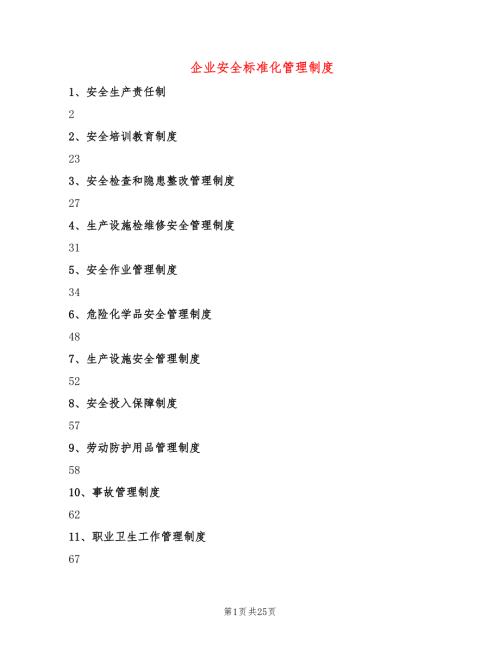 企业安全标准化管理制度

1、安全生产责任制

2

2、安全培训教育制度

23

3、安全检查和隐患整改管理制度

27

4、生产设施检维修安全管理制度

31

5、安全作业管理制度

34

6、危险化学品安全管理制度

48

7、生产设施安全管理制度

52

8、安全投入保障制度

57

9、劳动防护用品管理制度

58

10、事故管理制度

62

11、职业卫生工作管理制度

67

第1页 共25页